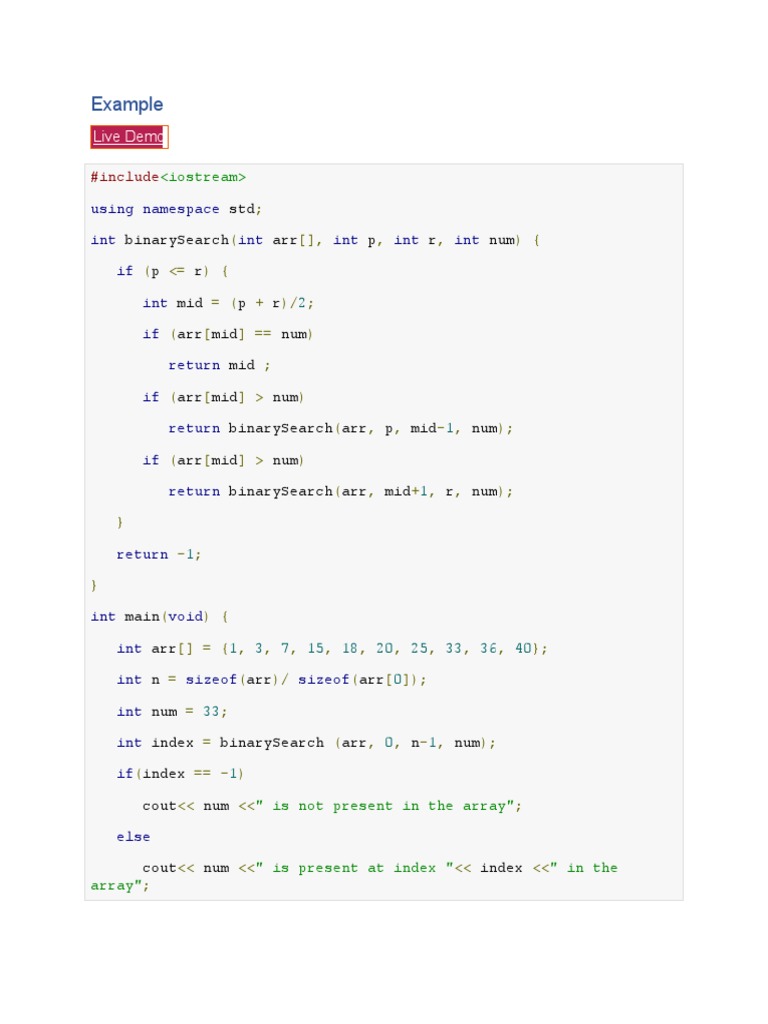 Example

Live Demo

#include<iostream>

using namespace std;

int binarySearch(int arr[], int p, int r, int num) {

   if (p <= r) {

      int mid = (p + r)/2;

      if (arr[mid] == num)

         return mid ;

      if (arr[mid] > num)

         return binarySearch(arr, p, mid-1, num);

      if (arr[mid] > num)

         return binarySearch(arr, mid+1, r, num);

   }

   return -1;

}

int main(void) {

   int arr[] = {1, 3, 7, 15, 18, 20, 25, 33, 36, 40};

   int n = sizeof(arr)/ sizeof(arr[0]);

   int num = 33;

   int index = binarySearch (arr, 0, n-1, num);

   if(index == -1)

      cout<< num <<" is not present in the array";

   else

      cout<< num <<" is present at index "<< index <<" in the array";